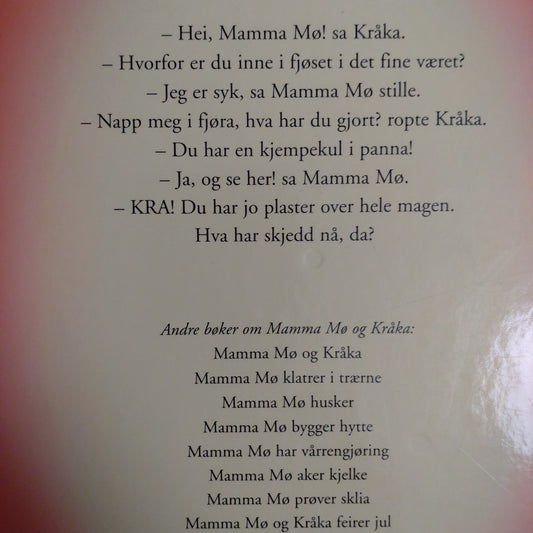 – Hei, Mamma Mø! sa Kråka.
– Hvorfor er du inne i fjøset i det fine været?
– Jeg er syk, sa Mamma Mø stille.
– Napp meg i fjøra, hva har du gjort? ropte Kråka.
– Du har en kjempekul i panna!
– Ja, og se her! sa Mamma Mø.
– KRA! Du har jo plaster over hele magen.
Hva har skjedd nå, da?

Andre bøker om Mamma Mø og Kråka:
Mamma Mø og Kråka
Mamma Mø klatrer i trærne
Mamma Mø husker
Mamma Mø bygger hytte
Mamma Mø har vårrengjøring
Mamma Mø aker kjelke
Mamma Mø prøver sklia
Mamma Mø og Kråka feirer jul